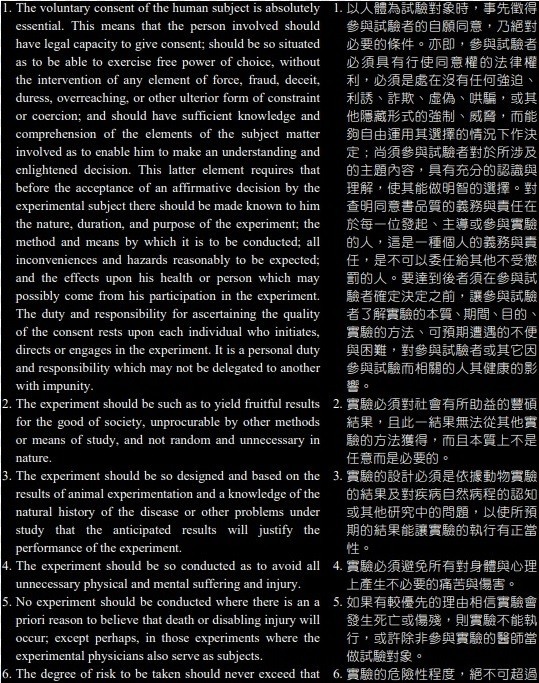 1. The voluntary consent of the human subject is absolutely essential. This means that the person involved should have legal capacity to give consent; should be so situated as to be able to exercise free power of choice, without the intervention of any element of force, fraud, deceit, duress, overreaching, or other ulterior form of constraint or coercion; and should have sufficient knowledge and comprehension of the elements of the subject matter involved as to enable him to make an understanding and enlightened decision. This latter element requires that before the acceptance of an affirmative decision by the experimental subject there should be made known to him the nature, duration, and purpose of the experiment; the method and means by which it is to be conducted; all inconveniences and hazards reasonably to be expected; and the effects upon his health or person which may possibly come from his participation in the experiment. The duty and responsibility for ascertaining the quality of the consent rests upon each individual who initiates, directs or engages in the experiment. It is a personal duty and responsibility which may not be delegated to another with impunity.

2. The experiment should be such as to yield fruitful results for the good of society, unprocurable by other methods or means of study, and not random and unnecessary in nature.

3. The experiment should be so designed and based on the results of animal experimentation and a knowledge of the natural history of the disease or other problems under study that the anticipated results will justify the performance of the experiment.

4. The experiment should be so conducted as to avoid all unnecessary physical and mental suffering and injury.

5. No experiment should be conducted where there is an a priori reason to believe that death or disabling injury will occur; except perhaps, in those experiments where the experimental physicians also serve as subjects.

6. The degree of risk to be taken should never exceed that

1. 以人體為試驗對象時，事先徵得參與試驗者的自願同意，乃絕對必要的條件。亦即，參與試驗者必須具有行使同意權的法律權利，必須是處在沒有任何強迫、利誘、詐欺、虛偽、哄騙，或其他隱藏形式的強制、威脅，而能夠自由運用其選擇的情況下作決定；尚須參與試驗者對於所涉及的主題內容，具有充分的認識與理解，使其能做明智的選擇。對查明同意書品質的義務與責任在於每一位發起、主導或參與實驗的人，這是一種個人的義務與責任，是不可以委任給其他不受懲罰的人。要達到後者須在參與試驗者確定決定之前，讓參與試驗者了解實驗的本質、期間、目的、實驗的方法、可預期遭遇的不便與困難，對參與試驗者或其它因參與試驗而相關的人其健康的影響。

2. 實驗必須對社會有所助益的豐碩結果，且此一結果無法從其他實驗的方法獲得，而且本質上不是任意而是必要的。

3. 實驗的設計必須是依據動物實驗的結果及對疾病自然病程的認知或其他研究中的問題，以使所預期的結果能讓實驗的執行有正當性。

4. 實驗必須避免所有對身體與心理上產生不必要的痛苦與傷害。

5. 如果有較優先的理由相信實驗會發生死亡或傷殘，則實驗不能執行，或許除非參與實驗的醫師當做試驗對象。

6. 實驗的危險性程度，絕不可超過